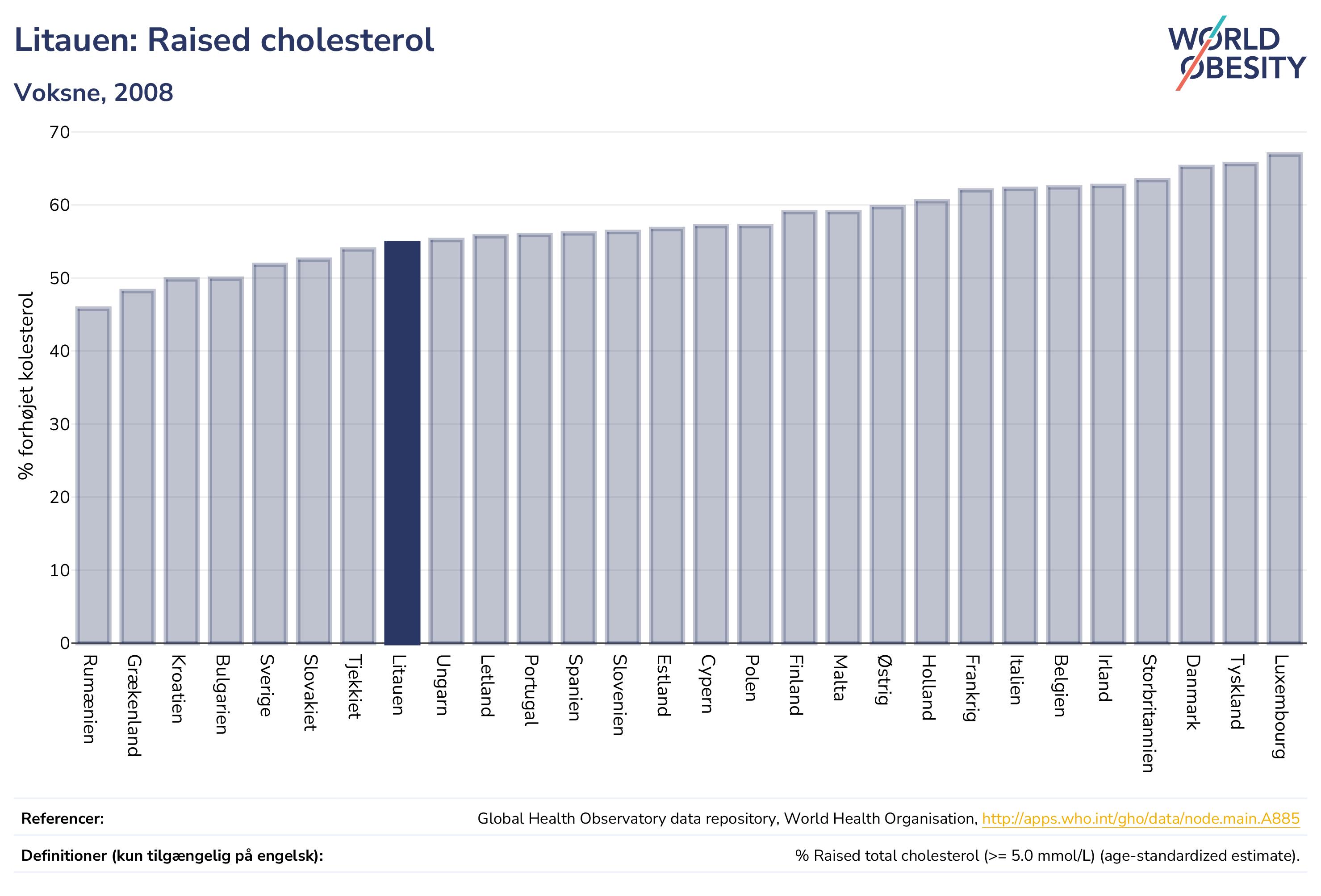 Litauen: Raised cholesterol

Voksne, 2008

WORLD OBESITY

% forhøjet kolesterol

70
60
50
40
30
20
10
0

Rumænien
Grækenland
Kroatien
Bulgarien
Sverige
Slovakiet
Tjekkiet
Litauen
Ungarn
Letland
Portugal
Spanien
Slovenien
Estland
Cypern
Polen
Finland
Malta
Østrig
Holland
Frankrig
Italien
Belgien
Irland
Storbritannien
Danmark
Tyskland
Luxembourg

Referencer: Global Health Observatory data repository, World Health Organisation, http://apps.who.int/gho/data/node.main.A885

Definitioner (kun tilgængelig på engelsk): % Raised total cholesterol (>= 5.0 mmol/L) (age-standardized estimate).